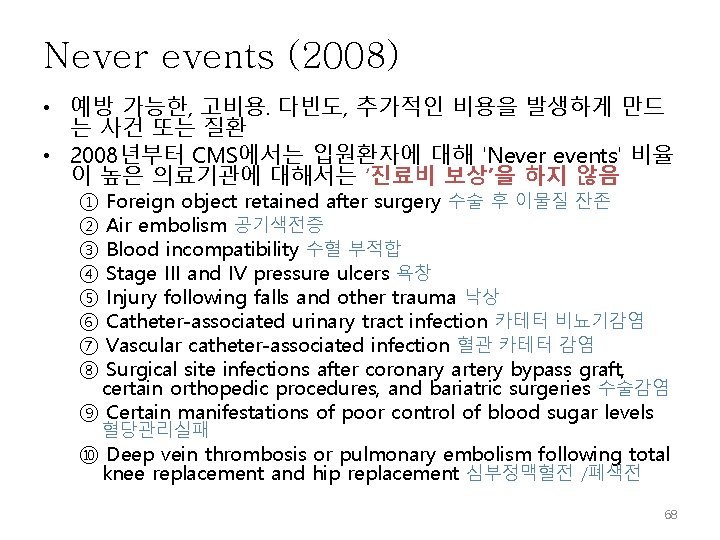 Never events (2008)

• 예방 가능한, 고비용. 다빈도, 추가적인 비용을 발생하게 만드는 사건 또는 질환
• 2008년부터 CMS에서는 입원환자에 대해 'Never events' 비율이 높은 의료기관에 대해서는 '진료비 보상'을 하지 않음

① Foreign object retained after surgery 수술 후 이물질 잔존
② Air embolism 공기색전증
③ Blood incompatibility 수혈 부적합
④ Stage III and IV pressure ulcers 욕창
⑤ Injury following falls and other trauma 낙상
⑥ Catheter-associated urinary tract infection 카테터 비뇨기감염
⑦ Vascular catheter-associated infection 혈관 카테터 감염
⑧ Surgical site infections after coronary artery bypass graft, certain orthopedic procedures, and bariatric surgeries 수술감염
⑨ Certain manifestations of poor control of blood sugar levels 혈당관리실패
⑩ Deep vein thrombosis or pulmonary embolism following total knee replacement and hip replacement 심부정맥혈전 /폐색전

68